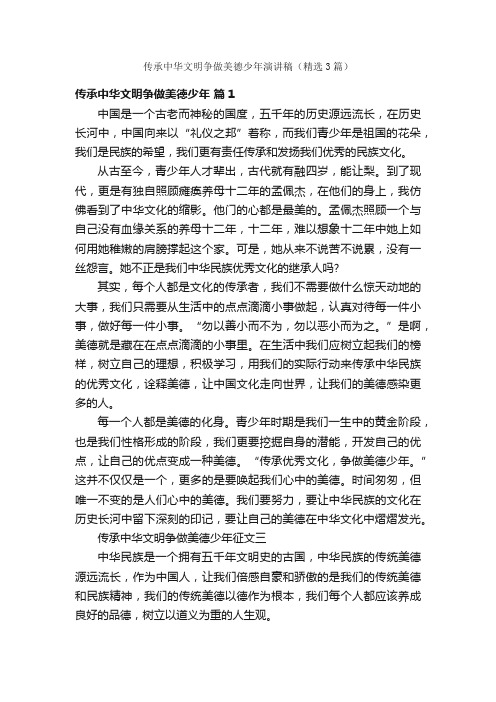 传承中华文明争做美德少年演讲稿（精选3篇）

传承中华文明争做美德少年 篇1

中国是一个古老而神秘的国度，五千年的历史源远流长，在历史长河中，中国向来以“礼仪之邦”着称，而我们青少年是祖国的花朵，我们是民族的希望，我们更有责任传承和发扬我们优秀的民族文化。

从古至今，青少年人才辈出，古代就有融四岁，能让梨。到了现代，更是有独自照顾瘫痪养母十二年的孟佩杰，在他们的身上，我仿佛看到了中华文化的缩影。他门的心都是最美的。孟佩杰照顾一个与自己没有血缘关系的养母十二年，十二年，难以想象十二年中她上如何用她稚嫩的肩膀撑起这个家。可是，她从来不说苦不说累，没有一丝怨言。她不正是我们中华民族优秀文化的继承人吗?

其实，每个人都是文化的传承者，我们不需要做什么惊天动地的大事，我们只需要从生活中的点点滴滴小事做起，认真对待每一件小事，做好每一件小事。“勿以善小而不为，勿以恶小而为之。”是啊，美德就是藏在在点点滴滴的小事里。在生活中我们应树立起我们的榜样，树立自己的理想，积极学习，用我们的实际行动来传承中华民族的优秀文化，诠释美德，让中国文化走向世界，让我们的美德感染更多的人。

每一个人都是美德的化身。青少年时期是我们一生中的黄金阶段，也是我们性格形成的阶段，我们更要挖掘自身的潜能，开发自己的优点，让自己的优点变成一种美德。“传承优秀文化，争做美德少年。”这并不仅仅是一个，更多的是要唤起我们心中的美德。时间匆匆，但唯一不变的是人们心中的美德。我们要努力，要让中华民族的文化在历史长河中留下深刻的印记，要让自己的美德在中华文化中熠熠发光。

传承中华文明争做美德少年征文三

中华民族是一个拥有五千年文明史的古国，中华民族的传统美德源远流长，作为中国人，让我们倍感自豪和骄傲的是我们的传统美德和民族精神，我们的传统美德以德作为根本，我们每个人都应该养成良好的品德，树立以道义为重的人生观。